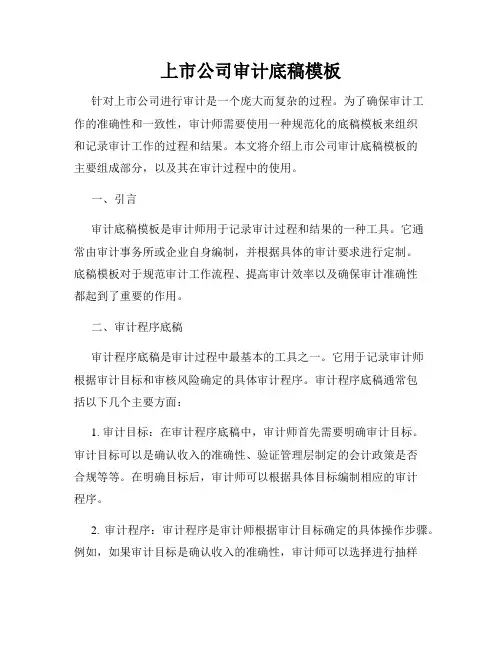 上市公司审计底稿模板

针对上市公司进行审计是一个庞大而复杂的过程。为了确保审计工作的准确性和一致性，审计师需要使用一种规范化的底稿模板来组织和记录审计工作的过程和结果。本文将介绍上市公司审计底稿模板的主要组成部分，以及其在审计过程中的使用。

一、引言

审计底稿模板是审计师用于记录审计过程和结果的一种工具。它通常由审计事务所或企业自身编制，并根据具体的审计要求进行定制。底稿模板对于规范审计工作流程、提高审计效率以及确保审计准确性都起到了重要的作用。

二、审计程序底稿

审计程序底稿是审计过程中最基本的工具之一。它用于记录审计师根据审计目标和审核风险确定的具体审计程序。审计程序底稿通常包括以下几个主要方面：

1. 审计目标：在审计程序底稿中，审计师首先需要明确审计目标。审计目标可以是确认收入的准确性、验证管理层制定的会计政策是否合规等等。在明确目标后，审计师可以根据具体目标编制相应的审计程序。

2. 审计程序：审计程序是审计师根据审计目标确定的具体操作步骤。例如，如果审计目标是确认收入的准确性，审计师可以选择进行抽样